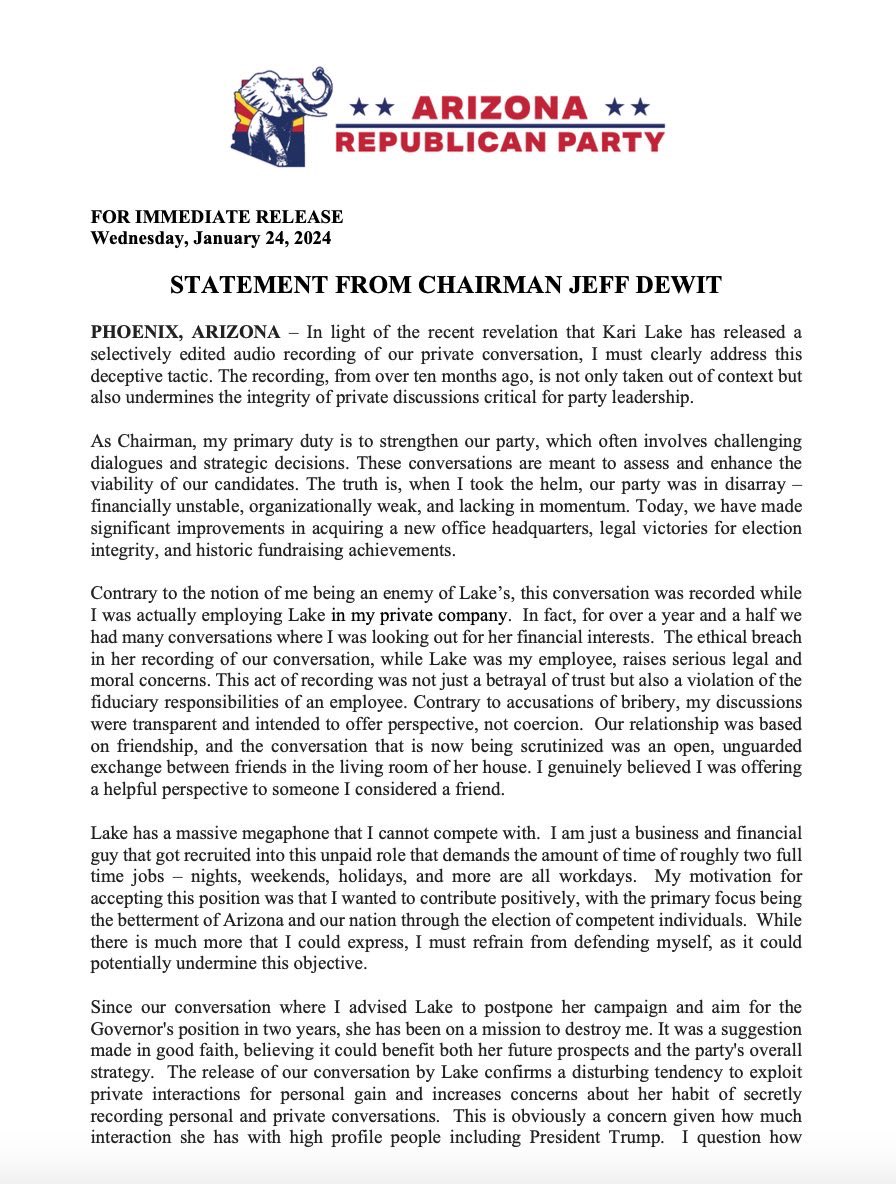 ★★ ARIZONA ★★
REPUBLICAN PARTY

FOR IMMEDIATE RELEASE
Wednesday, January 24, 2024

STATEMENT FROM CHAIRMAN JEFF DEWIT

PHOENIX, ARIZONA – In light of the recent revelation that Kari Lake has released a selectively edited audio recording of our private conversation, I must clearly address this deceptive tactic. The recording, from over ten months ago, is not only taken out of context but also undermines the integrity of private discussions critical for party leadership.

As Chairman, my primary duty is to strengthen our party, which often involves challenging dialogues and strategic decisions. These conversations are meant to assess and enhance the viability of our candidates. The truth is, when I took the helm, our party was in disarray – financially unstable, organizationally weak, and lacking in momentum. Today, we have made significant improvements in acquiring a new office headquarters, legal victories for election integrity, and historic fundraising achievements.

Contrary to the notion of me being an enemy of Lake's, this conversation was recorded while I was actually employing Lake in my private company. In fact, for over a year and a half we had many conversations where I was looking out for her financial interests. The ethical breach in her recording of our conversation, while Lake was my employee, raises serious legal and moral concerns. This act of recording was not just a betrayal of trust but also a violation of the fiduciary responsibilities of an employee. Contrary to accusations of bribery, my discussions were transparent and intended to offer perspective, not coercion. Our relationship was based on friendship, and the conversation that is now being scrutinized was an open, unguarded exchange between friends in the living room of her house. I genuinely believed I was offering a helpful perspective to someone I considered a friend.

Lake has a massive megaphone that I cannot compete with. I am just a business and financial guy that got recruited into this unpaid role that demands the amount of time of roughly two full time jobs – nights, weekends, holidays, and more are all workdays. My motivation for accepting this position was that I wanted to contribute positively, with the primary focus being the betterment of Arizona and our nation through the election of competent individuals. While there is much more that I could express, I must refrain from defending myself, as it could potentially undermine this objective.

Since our conversation where I advised Lake to postpone her campaign and aim for the Governor's position in two years, she has been on a mission to destroy me. It was a suggestion made in good faith, believing it could benefit both her future prospects and the party's overall strategy. The release of our conversation by Lake confirms a disturbing tendency to exploit private interactions for personal gain and increases concerns about her habit of secretly recording personal and private conversations. This is obviously a concern given how much interaction she has with high profile people including President Trump. I question how